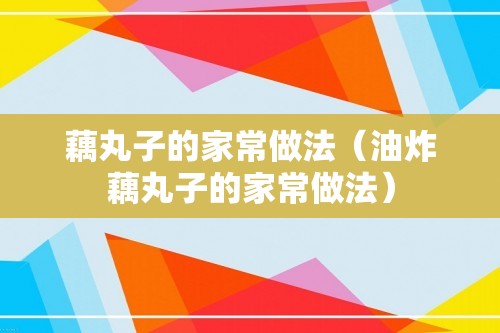 藕丸子的家常做法（油炸藕丸子的家常做法）